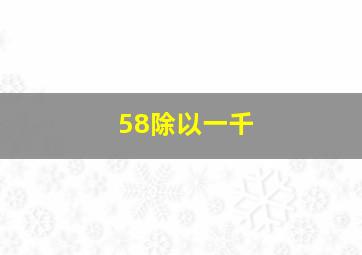 58除以一千